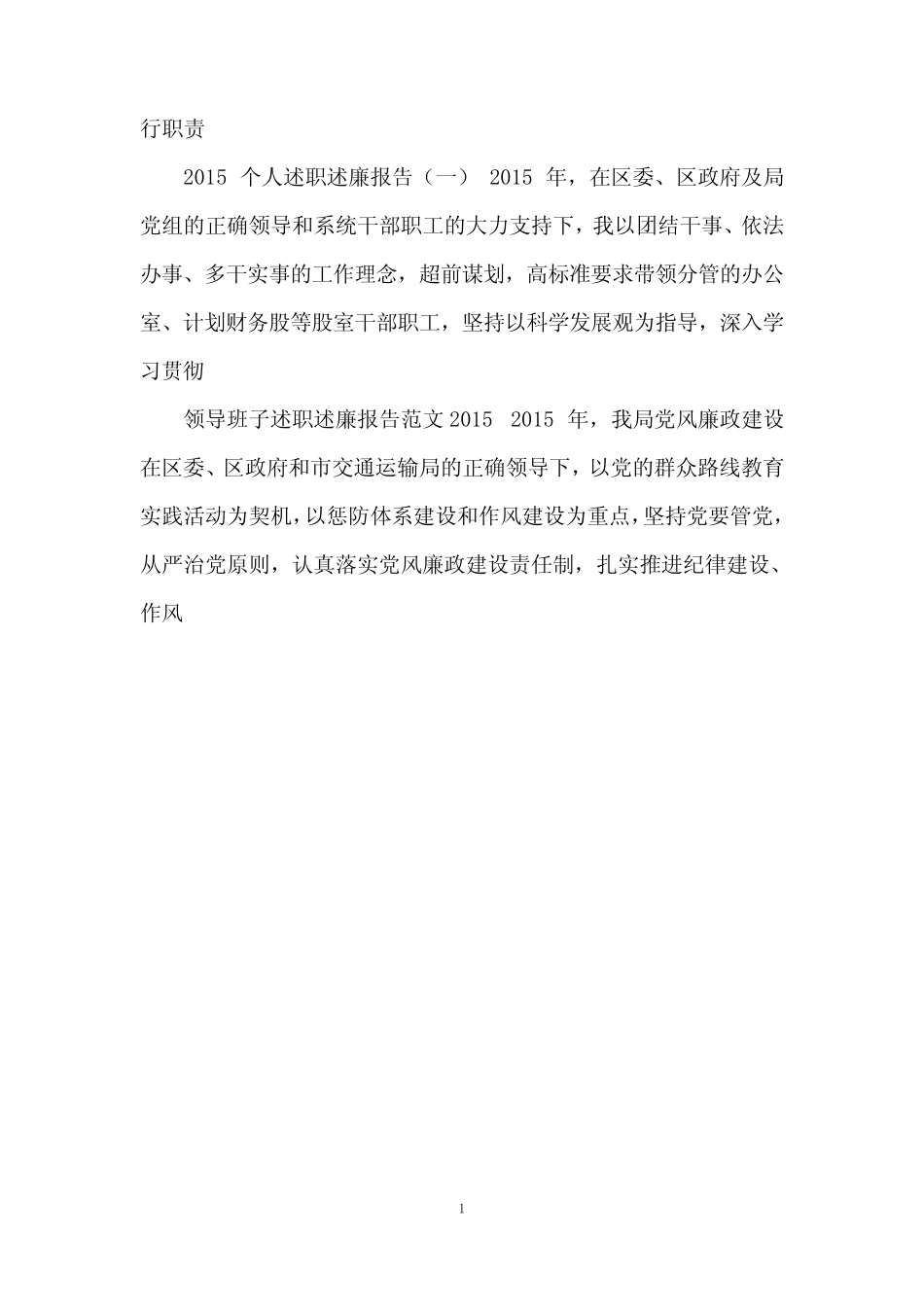 行职责

2015 个人述职述廉报告（一） 2015 年，在区委、区政府及局党组的正确领导和系统干部职工的大力支持下，我以团结干事、依法办事、多干实事的工作理念，超前谋划，高标准要求带领分管的办公室、计划财务股等股室干部职工，坚持以科学发展观为指导，深入学习贯彻

领导班子述职述廉报告范文 2015 2015 年，我局党风廉政建设在区委、区政府和市交通运输局的正确领导下，以党的群众路线教育实践活动为契机，以惩防体系建设和作风建设为重点，坚持党要管党，从严治党原则，认真落实党风廉政建设责任制，扎实推进纪律建设、作风

1